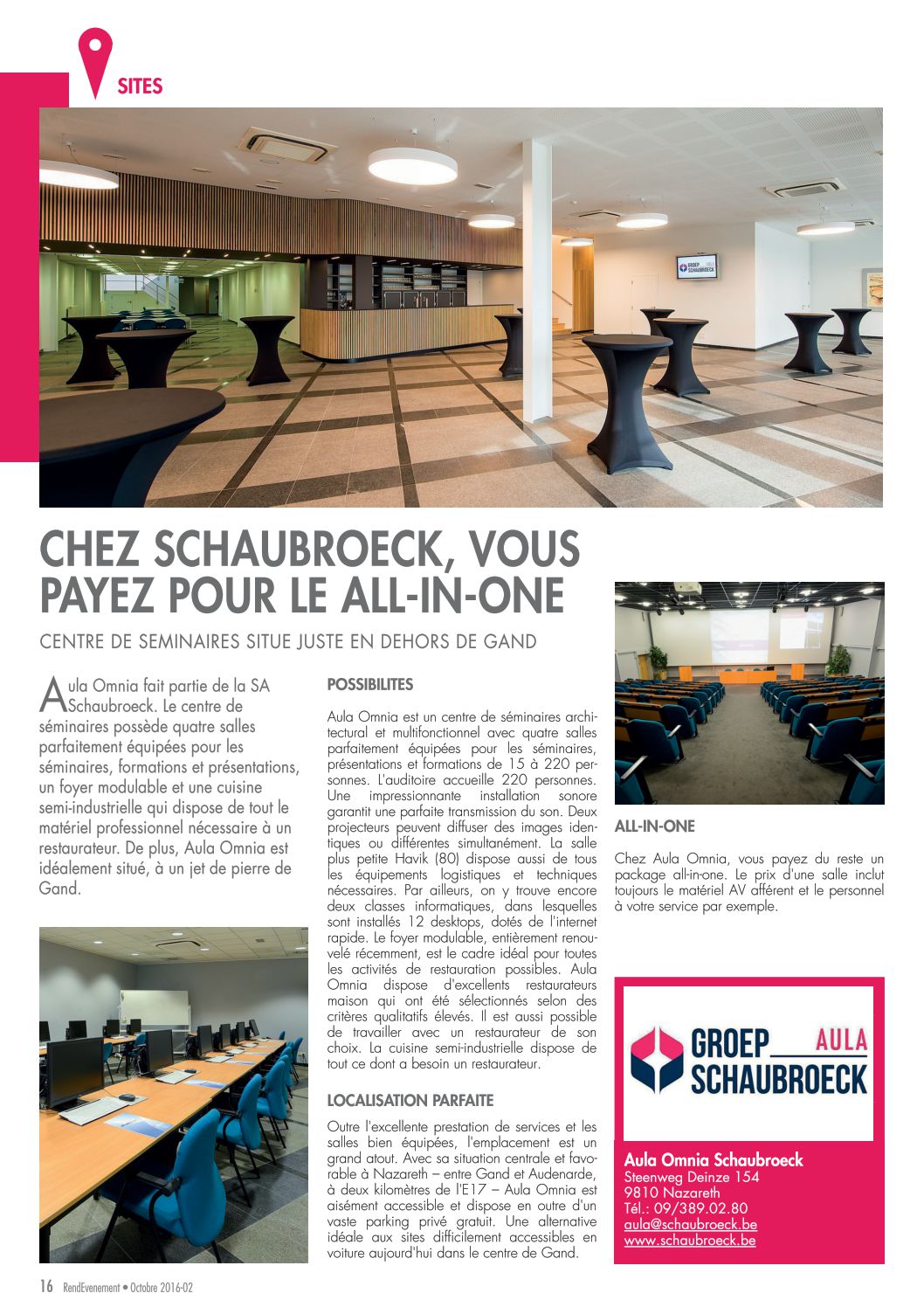 SITES

GROEP AULA SCHAUBROECK

CHEZ SCHAUBROECK, VOUS PAYEZ POUR LE ALL-IN-ONE

CENTRE DE SEMINAIRES SITUE JUSTE EN DEHORS DE GAND

Aula Omnia fait partie de la SA Schaubroeck. Le centre de séminaires possède quatre salles parfaitement équipées pour les séminaires, formations et présentations, un foyer modulable et une cuisine semi-industrielle qui dispose de tout le matériel professionnel nécessaire à un restaurateur. De plus, Aula Omnia est idéalement situé, à un jet de pierre de Gand.

POSSIBILITES

Aula Omnia est un centre de séminaires architectural et multifonctionnel avec quatre salles parfaitement équipées pour les séminaires, présentations et formations de 15 à 220 personnes. L'auditoire accueille 220 personnes. Une impressionnante installation sonore garantit une parfaite transmission du son. Deux projecteurs peuvent diffuser des images identiques ou différentes simultanément. La salle plus petite Havik (80) dispose aussi de tous les équipements logistiques et techniques nécessaires. Par ailleurs, on y trouve encore deux classes informatiques, dans lesquelles sont installés 12 desktops, dotés de l'internet rapide. Le foyer modulable, entièrement renouvelé récemment, est le cadre idéal pour toutes les activités de restauration possibles. Aula Omnia dispose d'excellents restaurateurs maison qui ont été sélectionnés selon des critères qualitatifs élevés. Il est aussi possible de travailler avec un restaurateur de son choix. La cuisine semi-industrielle dispose de tout ce dont a besoin un restaurateur.

LOCALISATION PARFAITE

Outre l'excellente prestation de services et les salles bien équipées, l'emplacement est un grand atout. Avec sa situation centrale et favorable à Nazareth – entre Gand et Audenarde, à deux kilomètres de l'E17 – Aula Omnia est aisément accessible et dispose en outre d'un vaste parking privé gratuit. Une alternative idéale aux sites difficilement accessibles en voiture aujourd'hui dans le centre de Gand.

ALL-IN-ONE

Chez Aula Omnia, vous payez du reste un package all-in-one. Le prix d'une salle inclut toujours le matériel AV afférent et le personnel à votre service par exemple.

GROEP AULA SCHAUBROECK

Aula Omnia Schaubroeck
Steenweg Deinze 154
9810 Nazareth
Tél.: 09/389.02.80
aula@schaubroeck.be
www.schaubroeck.be

16 RendEvenement • Octobre 2016-02